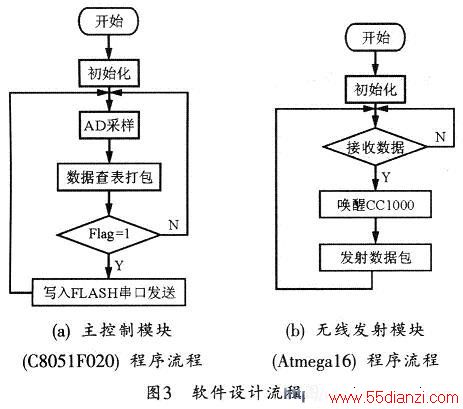 开始

初始化

AD采样

数据查表打包

Flag=1

N

Y

写入FLASH串口发送

(a) 主控制模块

(C8051F020) 程序流程

开始

初始化

接收数据

N

Y

唤醒CC1000

发射数据包

(b) 无线发射模块

(Atmega16) 程序流程

图3 软件设计流程

www.55dianzi.com